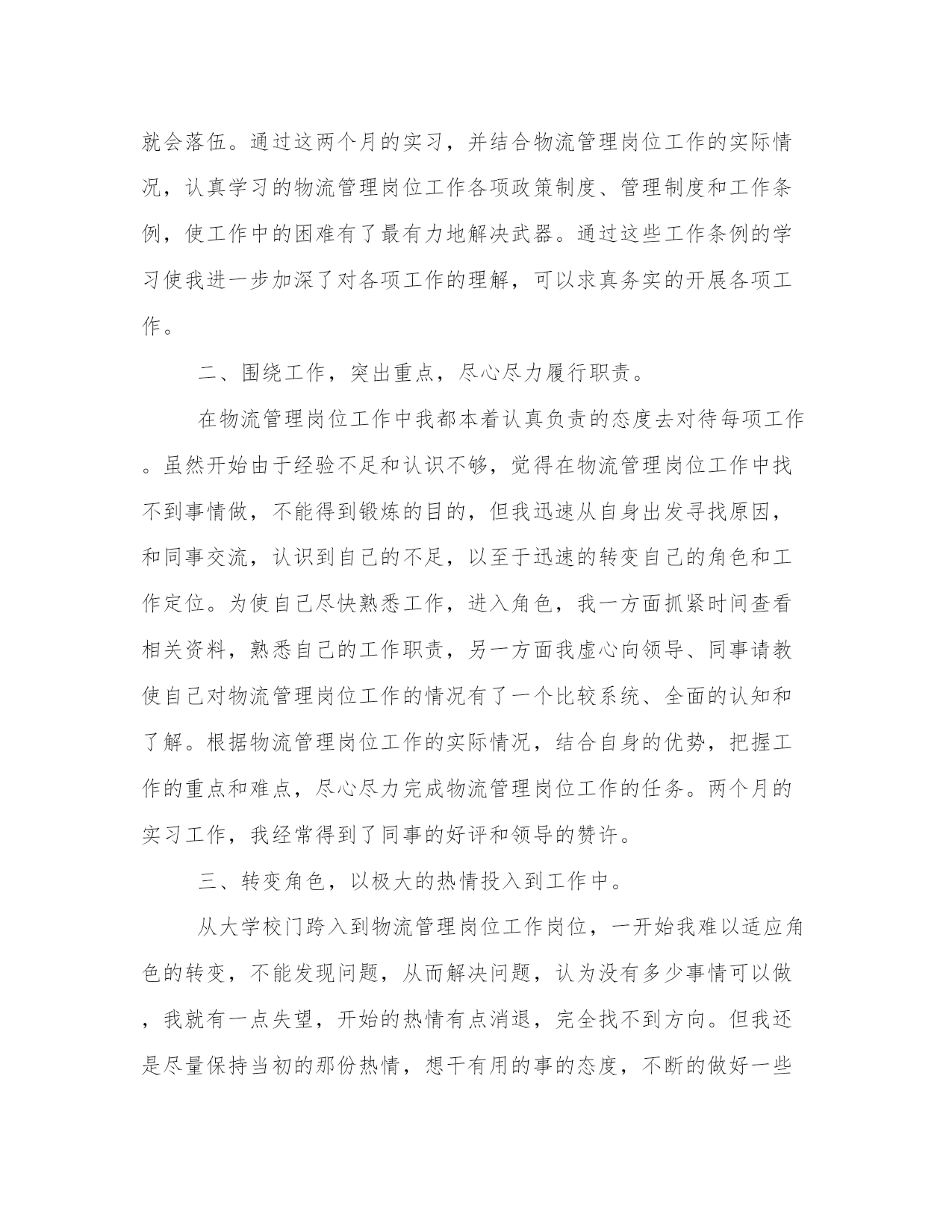 就会落伍。通过这两个月的实习，并结合物流管理岗位工作的实际情况，认真学习的物流管理岗位工作各项政策制度、管理制度和工作条例，使工作中的困难有了最有力地解决武器。通过这些工作条例的学习使我进一步加深了对各项工作的理解，可以求真务实的开展各项工作。

二、围绕工作，突出重点，尽心尽力履行职责。

在物流管理岗位工作中我都本着认真负责的态度去对待每项工作。虽然开始由于经验不足和认识不够，觉得在物流管理岗位工作中找不到事情做，不能得到锻炼的目的，但我迅速从自身出发寻找原因，和同事交流，认识到自己的不足，以至于迅速的转变自己的角色和工作定位。为使自己尽快熟悉工作，进入角色，我一方面抓紧时间查看相关资料，熟悉自己的工作职责，另一方面我虚心向领导、同事请教使自己对物流管理岗位工作的情况有了一个比较系统、全面的认知和了解。根据物流管理岗位工作的实际情况，结合自身的优势，把握工作的重点和难点，尽心尽力完成物流管理岗位工作的任务。两个月的实习工作，我经常得到了同事的好评和领导的赞许。

三、转变角色，以极大的热情投入到工作中。

从大学校门跨入到物流管理岗位工作岗位，一开始我难以适应角色的转变，不能发现问题，从而解决问题，认为没有多少事情可以做，我就有一点失望，开始的热情有点消退，完全找不到方向。但我还是尽量保持当初的那份热情，想干有用的事的态度，不断的做好一些